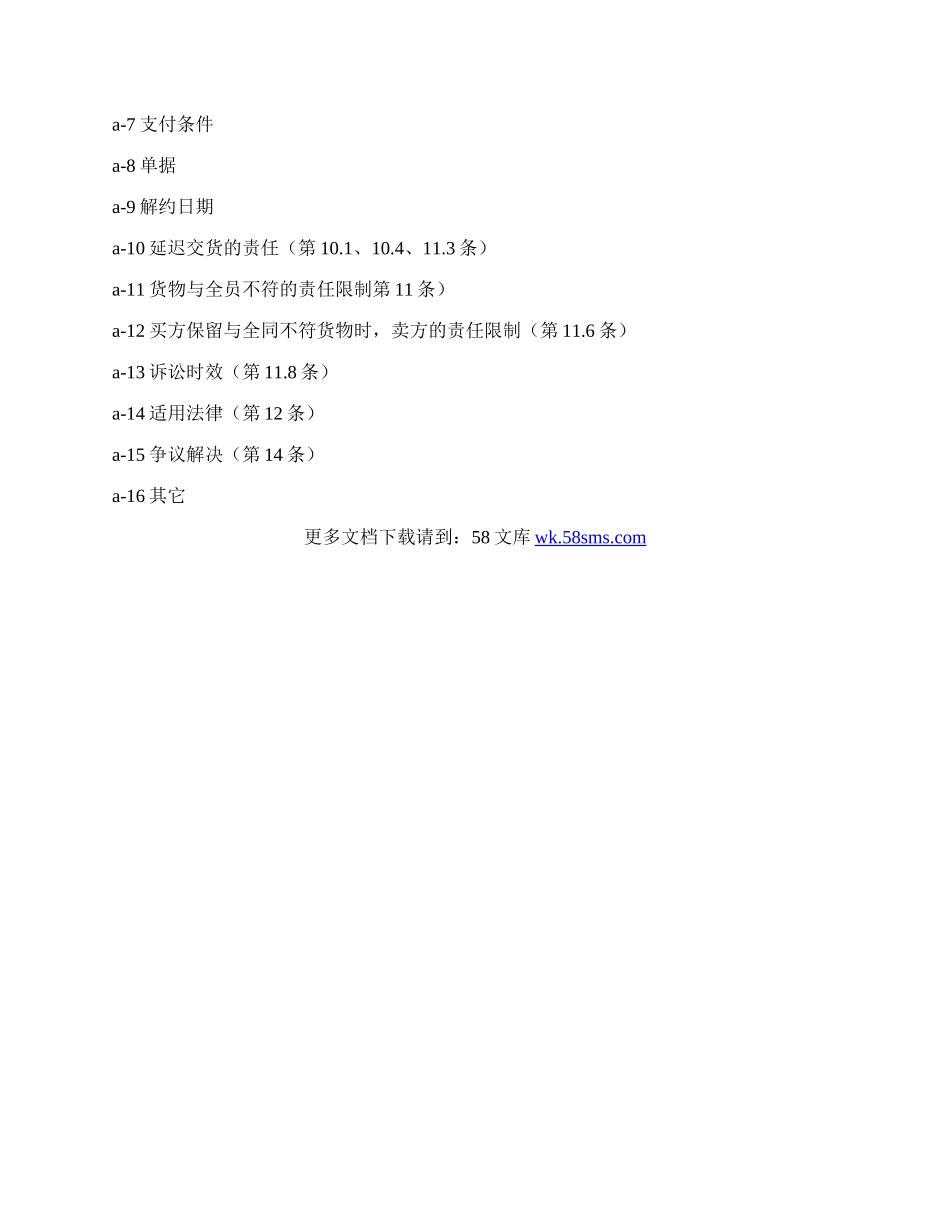 a-7 支付条件

a-8 单据

a-9 解约日期

a-10 延迟交货的责任（第 10.1、10.4、11.3 条）

a-11 货物与全员不符的责任限制第 11 条）

a-12 买方保留与全同不符货物时，卖方的责任限制（第 11.6 条）

a-13 诉讼时效（第 11.8 条）

a-14 适用法律（第 12 条）

a-15 争议解决（第 14 条）

a-16 其它

更多文档下载请到：58 文库 wk.58sms.com